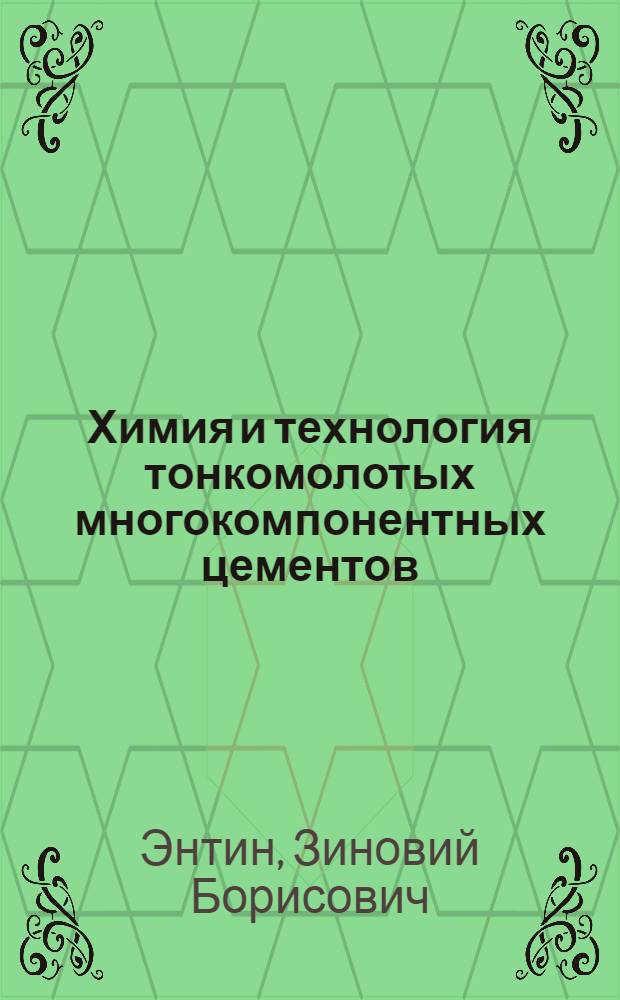 Химия и технология тонкомолотых многокомпонентных цементов

Энтин, Зиновий Борисович